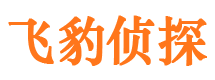 飞豹侦探